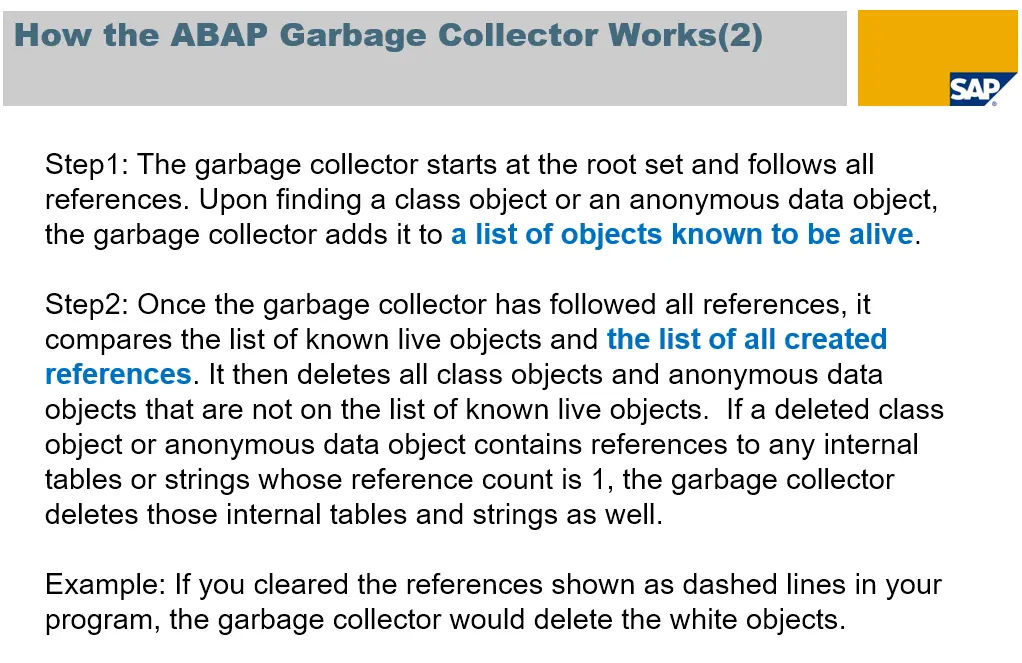 How the ABAP Garbage Collector Works(2)

SAP

Step1: The garbage collector starts at the root set and follows all references. Upon finding a class object or an anonymous data object, the garbage collector adds it to a list of objects known to be alive.

Step2: Once the garbage collector has followed all references, it compares the list of known live objects and the list of all created references. It then deletes all class objects and anonymous data objects that are not on the list of known live objects. If a deleted class object or anonymous data object contains references to any internal tables or strings whose reference count is 1, the garbage collector deletes those internal tables and strings as well.

Example: If you cleared the references shown as dashed lines in your program, the garbage collector would delete the white objects.